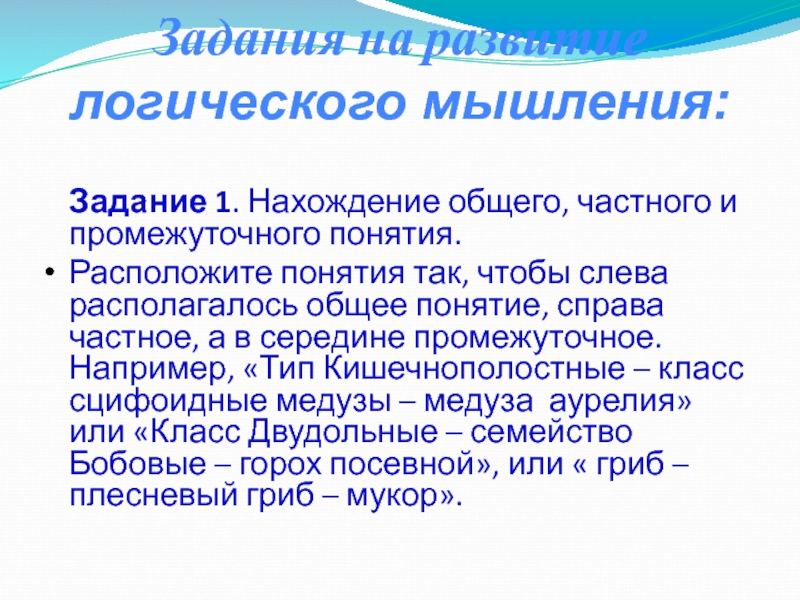 Задания на развитие логического мышления:

Задание 1. Нахождение общего, частного и промежуточного понятия.

• Расположите понятия так, чтобы слева располагалось общее понятие, справа частное, а в середине промежуточное. Например, «Тип Кишечнополостные – класс сцифоидные медузы – медуза аурелия» или «Класс Двудольные – семейство Бобовые – горох посевной», или « гриб – плесневый гриб – мукор».